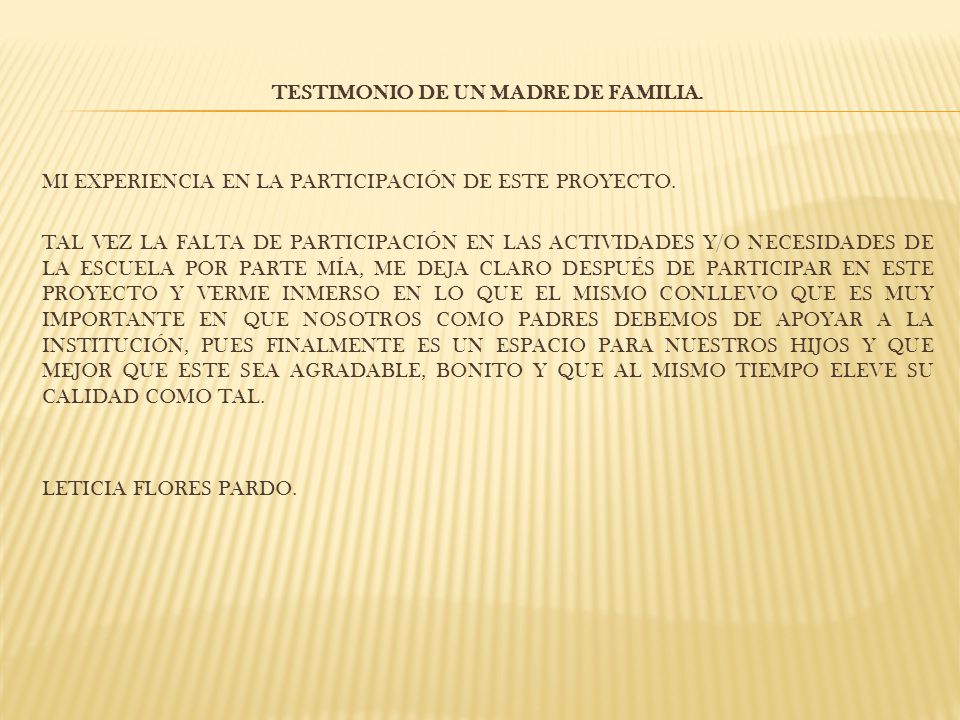 TESTIMONIO DE UN MADRE DE FAMILIA.

MI EXPERIENCIA EN LA PARTICIPACIÓN DE ESTE PROYECTO.

TAL VEZ LA FALTA DE PARTICIPACIÓN EN LAS ACTIVIDADES Y/O NECESIDADES DE LA ESCUELA POR PARTE MÍA, ME DEJA CLARO DESPUÉS DE PARTICIPAR EN ESTE PROYECTO Y VERME INMERSO EN LO QUE EL MISMO CONLLEVO QUE ES MUY IMPORTANTE EN QUE NOSOTROS COMO PADRES DEBEMOS DE APOYAR A LA INSTITUCIÓN, PUES FINALMENTE ES UN ESPACIO PARA NUESTROS HIJOS Y QUE MEJOR QUE ESTE SEA AGRADABLE, BONITO Y QUE AL MISMO TIEMPO ELEVE SU CALIDAD COMO TAL.

LETICIA FLORES PARDO.